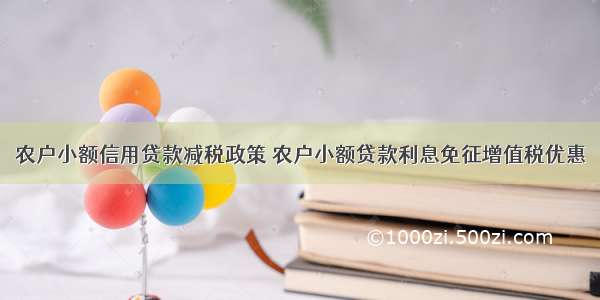 农户小额信用贷款减税政策 农户小额贷款利息免征增值税优惠

©1000zi.500zi.com